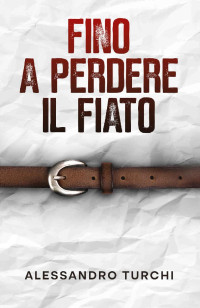 FINO
A PERDERE
IL FIATO

ALESSANDRO TURCHI